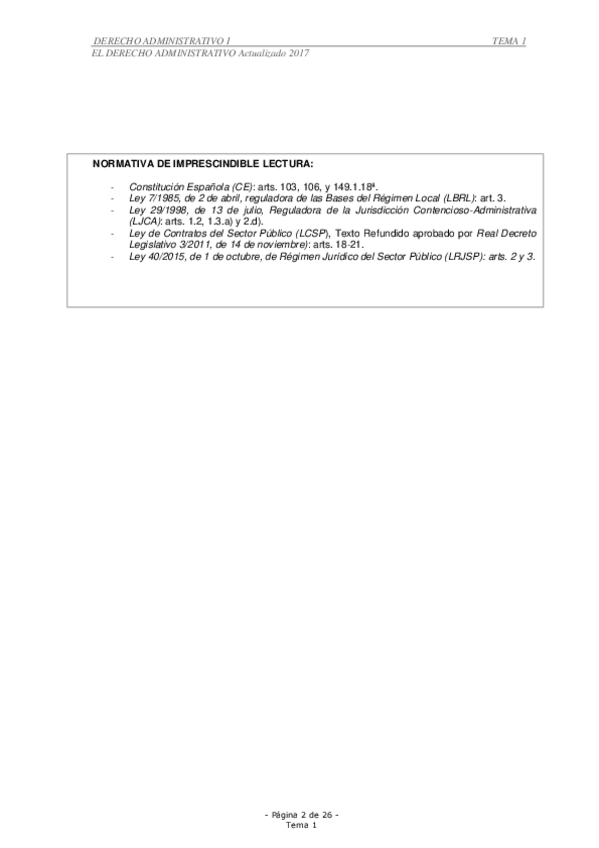 DERECHO ADMINISTRATIVO I TEMA 1
EL DERECHO ADMINISTRATIVO Actualizado 2017

NORMATIVA DE IMPRESCINDIBLE LECTURA:

- Constitución Española (CE): arts. 103, 106, y 149.1.18ª.
- Ley 7/1985, de 2 de abril, reguladora de las Bases del Régimen Local (LBRL): art. 3.
- Ley 29/1998, de 13 de julio, Reguladora de la Jurisdicción Contencioso-Administrativa (LJCA): arts. 1.2, 1.3.a) y 2.d).
- Ley de Contratos del Sector Público (LCSP), Texto Refundido aprobado por Real Decreto Legislativo 3/2011, de 14 de noviembre): arts. 18-21.
- Ley 40/2015, de 1 de octubre, de Régimen Jurídico del Sector Público (LRJSP): arts. 2 y 3.

- Página 2 de 26 -
Tema 1